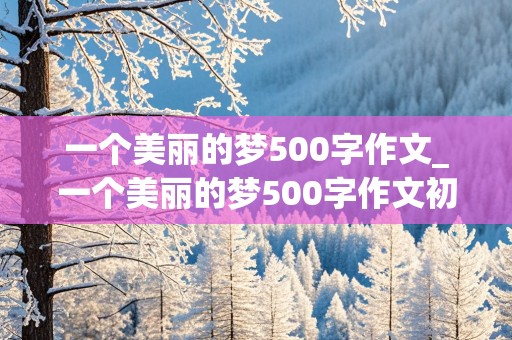 一个美丽的梦500字作文_一个美丽的梦500字作文初